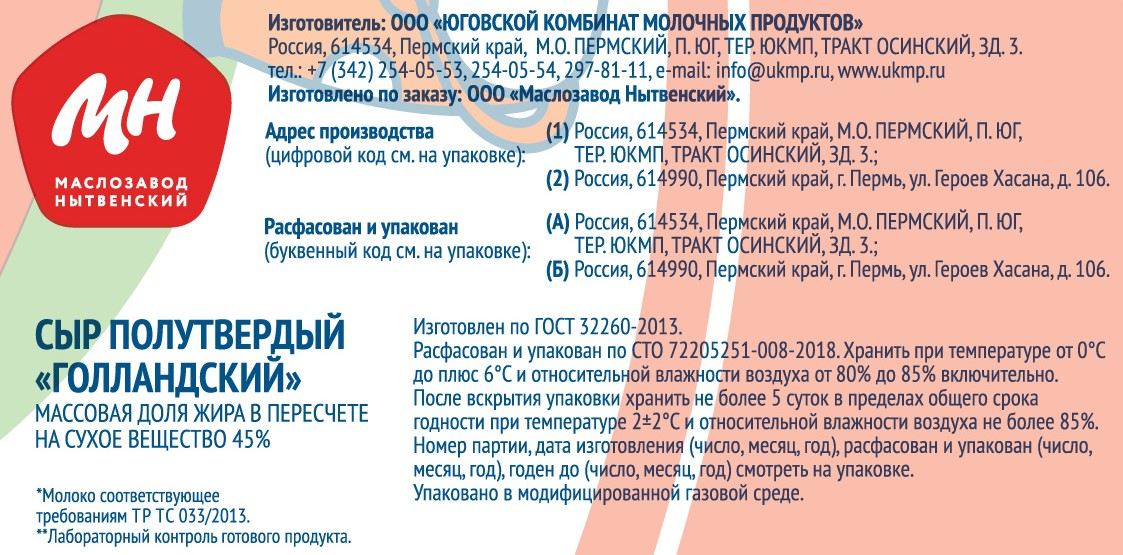 МН
МАСЛОЗАВОД НЫТВЕНСКИЙ

Изготовитель: ООО «ЮГОВСКОЙ КОМБИНАТ МОЛОЧНЫХ ПРОДУКТОВ»
Россия, 614534, Пермский край, М.О. ПЕРМСКИЙ, П. ЮГ, ТЕР. ЮКМП, ТРАКТ ОСИНСКИЙ, ЗД. 3.
тел.: +7 (342) 254-05-53, 254-05-54, 297-81-11, e-mail: info@ukmp.ru, www.ukmp.ru
Изготовлено по заказу: ООО «Маслозавод Нытвенский».

Адрес производства (цифровой код см. на упаковке):
(1) Россия, 614534, Пермский край, М.О. ПЕРМСКИЙ, П. ЮГ, ТЕР. ЮКМП, ТРАКТ ОСИНСКИЙ, ЗД. 3.;
(2) Россия, 614990, Пермский край, г. Пермь, ул. Героев Хасана, д. 106.

Расфасован и упакован (буквенный код см. на упаковке):
(А) Россия, 614534, Пермский край, М.О. ПЕРМСКИЙ, П. ЮГ, ТЕР. ЮКМП, ТРАКТ ОСИНСКИЙ, ЗД. 3.;
(Б) Россия, 614990, Пермский край, г. Пермь, ул. Героев Хасана, д. 106.

СЫР ПОЛУТВЕРДЫЙ «ГОЛЛАНДСКИЙ»
МАССОВАЯ ДОЛЯ ЖИРА В ПЕРЕСЧЕТЕ НА СУХОЕ ВЕЩЕСТВО 45%

*Молоко соответствующее требованиям ТР ТС 033/2013.
**Лабораторный контроль готового продукта.

Изготовлен по ГОСТ 32260-2013.
Расфасован и упакован по СТО 72205251-008-2018. Хранить при температуре от 0°С до плюс 6°С и относительной влажности воздуха от 80% до 85% включительно.
После вскрытия упаковки хранить не более 5 суток в пределах общего срока годности при температуре 2±2°С и относительной влажности воздуха не более 85%.
Номер партии, дата изготовления (число, месяц, год), расфасован и упакован (число, месяц, год), годен до (число, месяц, год) смотреть на упаковке.
Упаковано в модифицированной газовой среде.